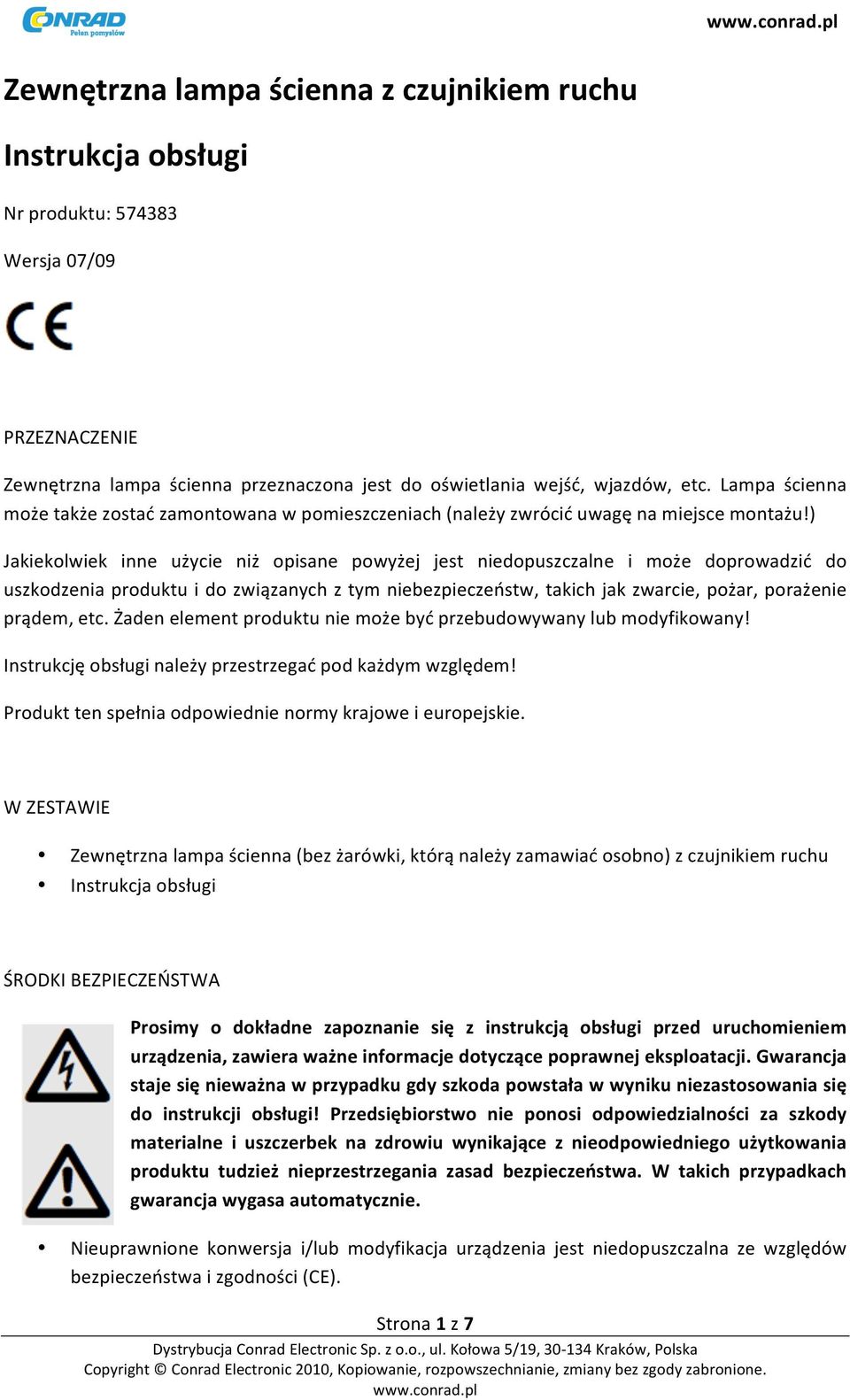 CONRAD
Pełen pomysłów

www.conrad.pl

Zewnętrzna lampa ścienna z czujnikiem ruchu

Instrukcja obsługi

Nr produktu: 574383

Wersja 07/09

CE

PRZEZNACZENIE

Zewnętrzna lampa ścienna przeznaczona jest do oświetlania wejść, wjazdów, etc. Lampa ścienna może także zostać zamontowana w pomieszczeniach (należy zwrócić uwagę na miejsce montażu!)

Jakiekolwiek inne użycie niż opisane powyżej jest niedopuszczalne i może doprowadzić do uszkodzenia produktu i do związanych z tym niebezpieczeństw, takich jak zwarcie, pożar, porażenie prądem, etc. Żaden element produktu nie może być przebudowywany lub modyfikowany!

Instrukcję obsługi należy przestrzegać pod każdym względem!

Produkt ten spełnia odpowiednie normy krajowe i europejskie.

W ZESTAWIE

• Zewnętrzna lampa ścienna (bez żarówki, którą należy zamawiać osobno) z czujnikiem ruchu
• Instrukcja obsługi

ŚRODKI BEZPIECZEŃSTWA

Prosimy o dokładne zapoznanie się z instrukcją obsługi przed uruchomieniem urządzenia, zawiera ważne informacje dotyczące poprawnej eksploatacji. Gwarancja staje się nieważna w przypadku gdy szkoda powstała w wyniku niezastosowania się do instrukcji obsługi! Przedsiębiorstwo nie ponosi odpowiedzialności za szkody materialne i uszczerbek na zdrowiu wynikające z nieodpowiedniego użytkowania produktu tudzież nieprzestrzegania zasad bezpieczeństwa. W takich przypadkach gwarancja wygasa automatycznie.

• Nieuprawnione konwersja i/lub modyfikacja urządzenia jest niedopuszczalna ze względów bezpieczeństwa i zgodności (CE).

Strona 1 z 7

Dystrybucja Conrad Electronic Sp. z o.o., ul. Kołowa 5/19, 30-134 Kraków, Polska
Copyright © Conrad Electronic 2010, Kopiowanie, rozpowszechnianie, zmiany bez zgody zabronione.
www.conrad.pl